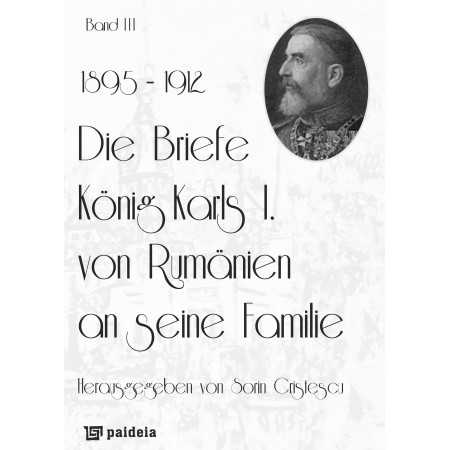 Band III

1895 - 1912

Die Briefe König Karls I. von Rumänien an seine Familie

Herausgegeben von Sorin Cristescu

paideia